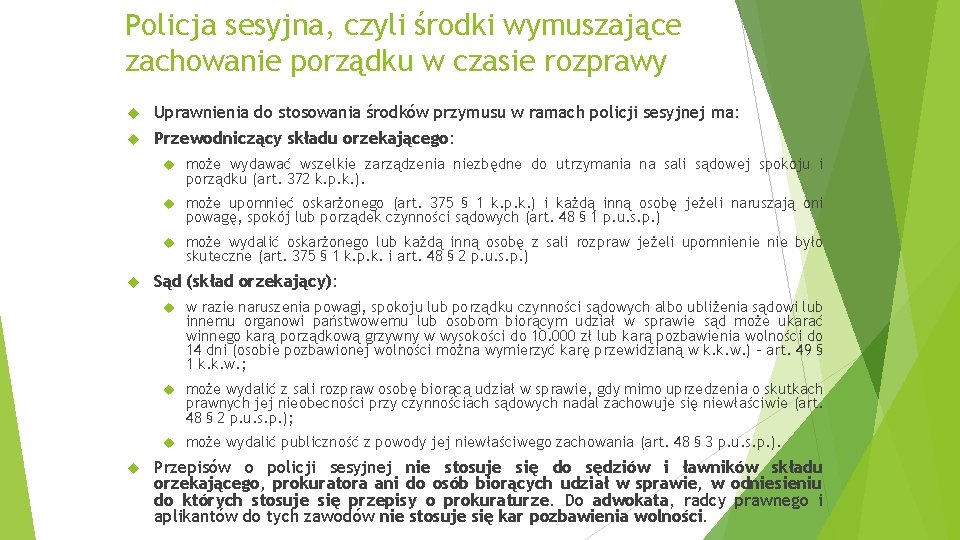 Policja sesyjna, czyli środki wymuszające zachowanie porządku w czasie rozprawy

Uprawnienia do stosowania środków przymusu w ramach policji sesyjnej ma:

Przewodniczący składu orzekającego:

może wydawać wszelkie zarządzenia niezbędne do utrzymania na sali sądowej spokoju i porządku (art. 372 k.p.k.).

może upomnieć oskarżonego (art. 375 § 1 k.p.k.) i każdą inną osobę jeżeli naruszają oni powagę, spokój lub porządek czynności sądowych (art. 48 § 1 p.u.s.p.)

może wydalić oskarżonego lub każdą inną osobę z sali rozpraw jeżeli upomnienie nie było skuteczne (art. 375 § 1 k.p.k. i art. 48 § 2 p.u.s.p.)

Sąd (skład orzekający):

w razie naruszenia powagi, spokoju lub porządku czynności sądowych albo ubliżenia sądowi lub innemu organowi państwowemu lub osobom biorącym udział w sprawie sąd może ukarać winnego karą porządkową grzywny w wysokości do 10.000 zł lub karą pozbawienia wolności do 14 dni (osobie pozbawionej wolności można wymierzyć karę przewidzianą w k.k.w.) – art. 49 § 1 k.k.w.;

może wydalić z sali rozpraw osobę biorącą udział w sprawie, gdy mimo uprzedzenia o skutkach prawnych jej nieobecności przy czynnościach sądowych nadal zachowuje się niewłaściwie (art. 48 § 2 p.u.s.p.);

może wydalić publiczność z powody jej niewłaściwego zachowania (art. 48 § 3 p.u.s.p.).

Przepisów o policji sesyjnej nie stosuje się do sędziów i ławników składu orzekającego, prokuratora ani do osób biorących udział w sprawie, w odniesieniu do których stosuje się przepisy o prokuraturze. Do adwokata, radcy prawnego i aplikantów do tych zawodów nie stosuje się kar pozbawienia wolności.